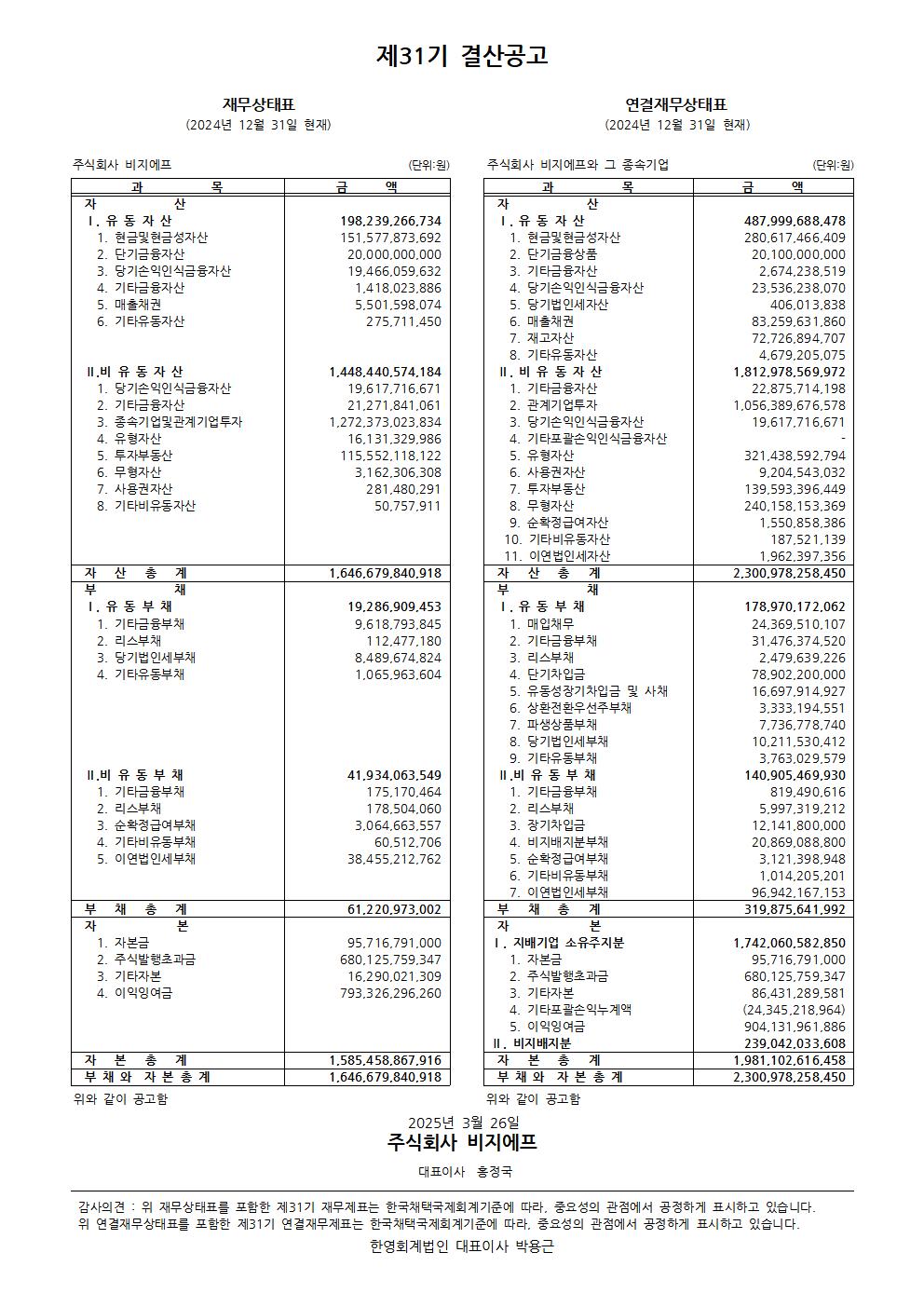 제31기 결산공고

재무상태표
(2024년 12월 31일 현재)

주식회사 비지에프 (단위:원)

| 과 목 | 금 액 |
|---|---|
| 자 산 | |
| Ⅰ. 유 동 자 산 | 198,239,266,734 |
| 1. 현금및현금성자산 | 151,577,873,692 |
| 2. 단기금융자산 | 20,000,000,000 |
| 3. 당기손익인식금융자산 | 19,466,059,632 |
| 4. 기타금융자산 | 1,418,023,886 |
| 5. 매출채권 | 5,501,598,074 |
| 6. 기타유동자산 | 275,711,450 |
| Ⅱ.비 유 동 자 산 | 1,448,440,574,184 |
| 1. 당기손익인식금융자산 | 19,617,716,671 |
| 2. 기타금융자산 | 21,271,841,061 |
| 3. 종속기업및관계기업투자 | 1,272,373,023,834 |
| 4. 유형자산 | 16,131,329,986 |
| 5. 투자부동산 | 115,552,118,122 |
| 6. 무형자산 | 3,162,306,308 |
| 7. 사용권자산 | 281,480,291 |
| 8. 기타비유동자산 | 50,757,911 |
| 자 산 총 계 | 1,646,679,840,918 |
| 부 채 | |
| Ⅰ. 유 동 부 채 | 19,286,909,453 |
| 1. 기타금융부채 | 9,618,793,845 |
| 2. 리스부채 | 112,477,180 |
| 3. 당기법인세부채 | 8,489,674,824 |
| 4. 기타유동부채 | 1,065,963,604 |
| Ⅱ.비 유 동 부 채 | 41,934,063,549 |
| 1. 기타금융부채 | 175,170,464 |
| 2. 리스부채 | 178,504,060 |
| 3. 순확정급여부채 | 3,064,663,557 |
| 4. 기타비유동부채 | 60,512,706 |
| 5. 이연법인세부채 | 38,455,212,762 |
| 부 채 총 계 | 61,220,973,002 |
| 자 본 | |
| 1. 자본금 | 95,716,791,000 |
| 2. 주식발행초과금 | 680,125,759,347 |
| 3. 기타자본 | 16,290,021,309 |
| 4. 이익잉여금 | 793,326,296,260 |
| 자 본 총 계 | 1,585,458,867,916 |
| 부 채 와 자 본 총 계 | 1,646,679,840,918 |

위와 같이 공고함

연결재무상태표
(2024년 12월 31일 현재)

주식회사 비지에프와 그 종속기업 (단위:원)

| 과 목 | 금 액 |
|---|---|
| 자 산 | |
| Ⅰ. 유 동 자 산 | 487,999,688,478 |
| 1. 현금및현금성자산 | 280,617,466,409 |
| 2. 단기금융상품 | 20,100,000,000 |
| 3. 기타금융자산 | 2,674,238,519 |
| 4. 당기손익인식금융자산 | 23,536,238,070 |
| 5. 당기법인세자산 | 406,013,838 |
| 6. 매출채권 | 83,259,631,860 |
| 7. 재고자산 | 72,726,894,707 |
| 8. 기타유동자산 | 4,679,205,075 |
| Ⅱ. 비 유 동 자 산 | 1,812,978,569,972 |
| 1. 기타금융자산 | 22,875,714,198 |
| 2. 관계기업투자 | 1,056,389,676,578 |
| 3. 당기손익인식금융자산 | 19,617,716,671 |
| 4. 기타포괄손익인식금융자산 | - |
| 5. 유형자산 | 321,438,592,794 |
| 6. 사용권자산 | 9,204,543,032 |
| 7. 투자부동산 | 139,593,396,449 |
| 8. 무형자산 | 240,158,153,369 |
| 9. 순확정급여자산 | 1,550,858,386 |
| 10. 기타비유동자산 | 187,521,139 |
| 11. 이연법인세자산 | 1,962,397,356 |
| 자 산 총 계 | 2,300,978,258,450 |
| 부 채 | |
| Ⅰ. 유 동 부 채 | 178,970,172,062 |
| 1. 매입채무 | 24,369,510,107 |
| 2. 기타금융부채 | 31,476,374,520 |
| 3. 리스부채 | 2,479,639,226 |
| 4. 단기차입금 | 78,902,200,000 |
| 5. 유동성장기차입금 및 사채 | 16,697,914,927 |
| 6. 상환전환우선주부채 | 3,333,194,551 |
| 7. 파생상품부채 | 7,736,778,740 |
| 8. 당기법인세부채 | 10,211,530,412 |
| 9. 기타유동부채 | 3,763,029,579 |
| Ⅱ.비 유 동 부 채 | 140,905,469,930 |
| 1. 기타금융부채 | 819,490,616 |
| 2. 리스부채 | 5,997,319,212 |
| 3. 장기차입금 | 12,141,800,000 |
| 4. 비지배지분부채 | 20,869,088,800 |
| 5. 순확정급여부채 | 3,121,398,948 |
| 6. 기타비유동부채 | 1,014,205,201 |
| 7. 이연법인세부채 | 96,942,167,153 |
| 부 채 총 계 | 319,875,641,992 |
| 자 본 | |
| Ⅰ. 지배기업 소유주지분 | 1,742,060,582,850 |
| 1. 자본금 | 95,716,791,000 |
| 2. 주식발행초과금 | 680,125,759,347 |
| 3. 기타자본 | 86,431,289,581 |
| 4. 기타포괄손익누계액 | (24,345,218,964) |
| 5. 이익잉여금 | 904,131,961,886 |
| Ⅱ. 비지배지분 | 239,042,033,608 |
| 자 본 총 계 | 1,981,102,616,458 |
| 부 채 와 자 본 총 계 | 2,300,978,258,450 |

위와 같이 공고함

2025년 3월 26일
주식회사 비지에프
대표이사 홍정국

감사의견 : 위 재무상태표를 포함한 제31기 재무제표는 한국채택국제회계기준에 따라, 중요성의 관점에서 공정하게 표시하고 있습니다.
위 연결재무상태표를 포함한 제31기 연결재무제표는 한국채택국제회계기준에 따라, 중요성의 관점에서 공정하게 표시하고 있습니다.

한영회계법인 대표이사 박용근